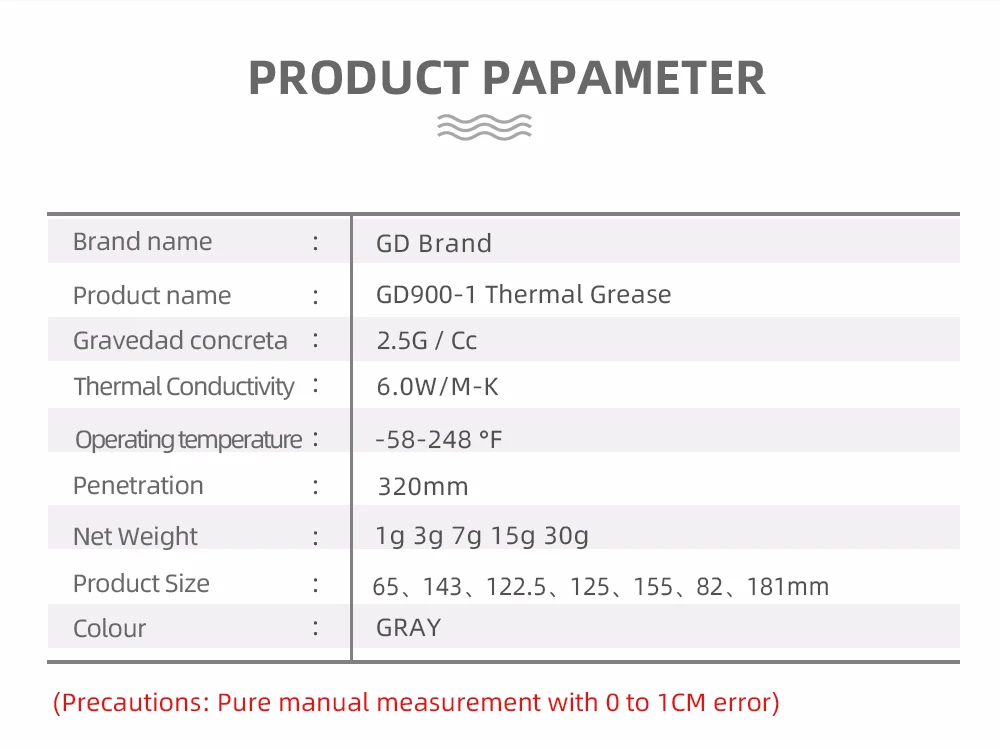 PRODUCT PAPAMETER

Brand name : GD Brand
Product name : GD900-1 Thermal Grease
Gravedad concreta : 2.5G / Cc
Thermal Conductivity : 6.0W/M-K
Operating temperature : -58-248 °F
Penetration : 320mm
Net Weight : 1g 3g 7g 15g 30g
Product Size : 65、143、122.5、125、155、82、181mm
Colour : GRAY

(Precautions: Pure manual measurement with 0 to 1CM error)